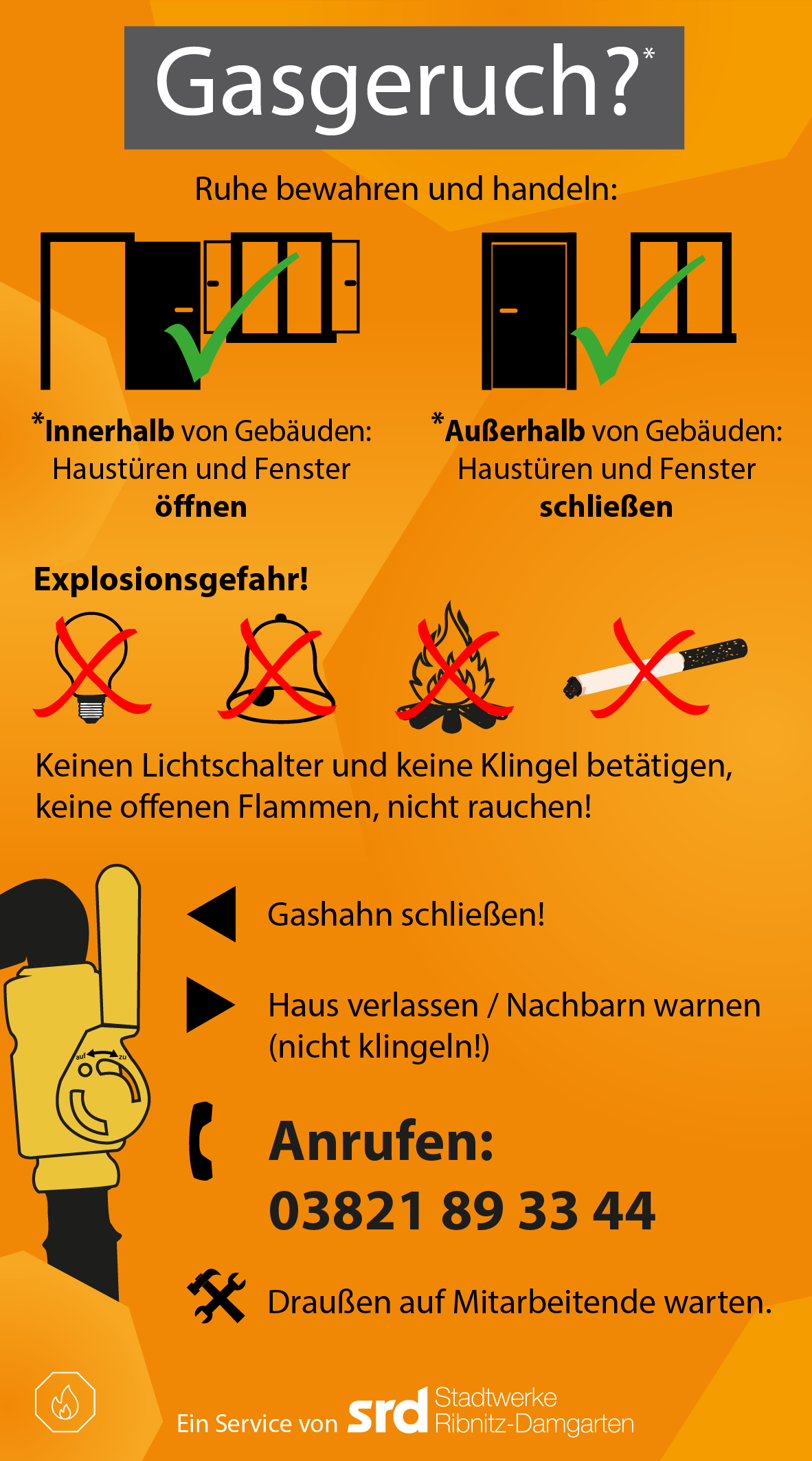 Gasgeruch?*

Ruhe bewahren und handeln:

*Innerhalb von Gebäuden: Haustüren und Fenster öffnen

*Außerhalb von Gebäuden: Haustüren und Fenster schließen

Explosionsgefahr!

Keinen Lichtschalter und keine Klingel betätigen, keine offenen Flammen, nicht rauchen!

auf zu

Gashahn schließen!

Haus verlassen / Nachbarn warnen (nicht klingeln!)

Anrufen:
03821 89 33 44

Draußen auf Mitarbeitende warten.

Ein Service von srd Stadtwerke Ribnitz-Damgarten